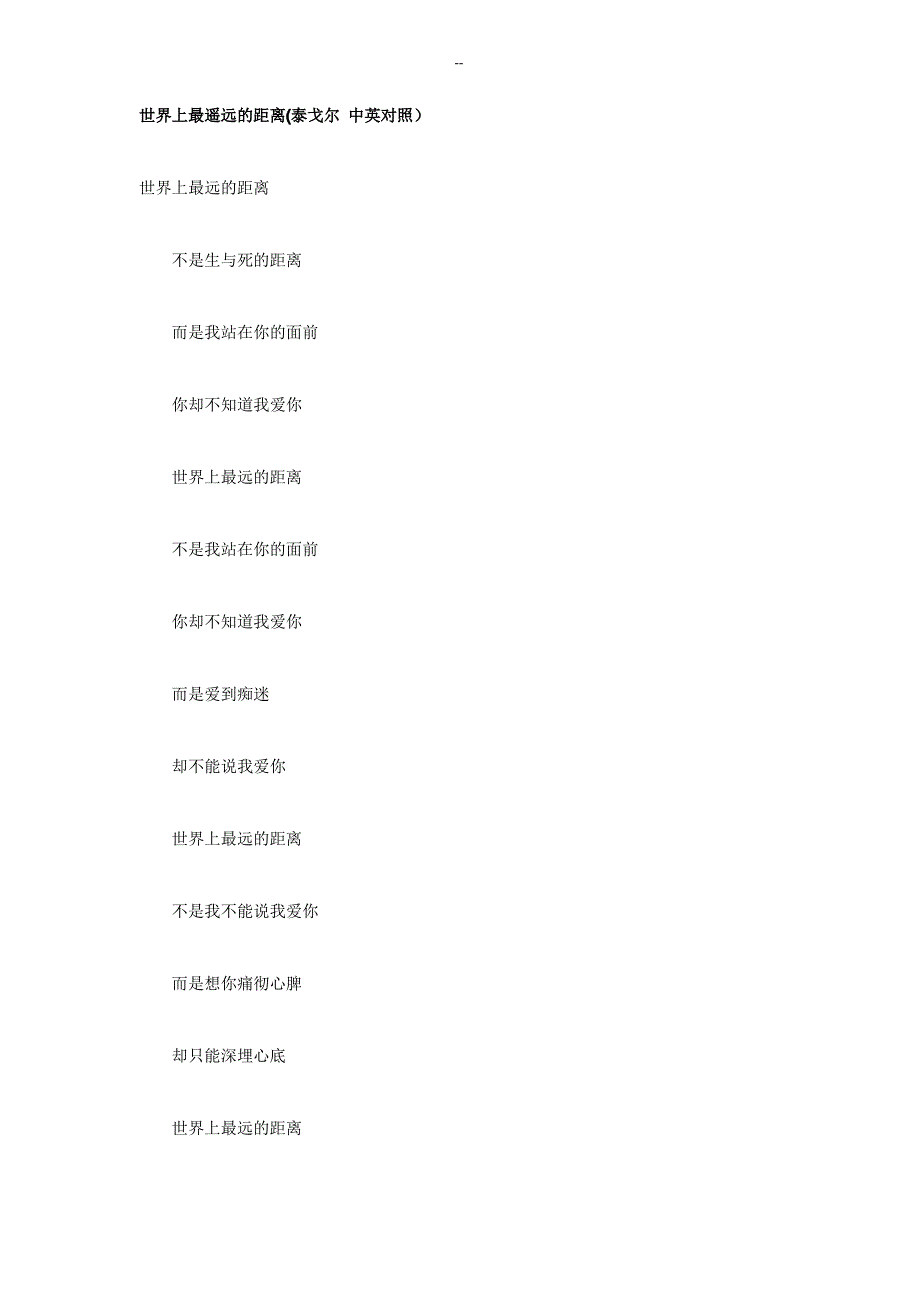 --

世界上最遥远的距离(泰戈尔 中英对照）

世界上最远的距离

不是生与死的距离

而是我站在你的面前

你却不知道我爱你

世界上最远的距离

不是我站在你的面前

你却不知道我爱你

而是爱到痴迷

却不能说我爱你

世界上最远的距离

不是我不能说我爱你

而是想你痛彻心脾

却只能深埋心底

世界上最远的距离